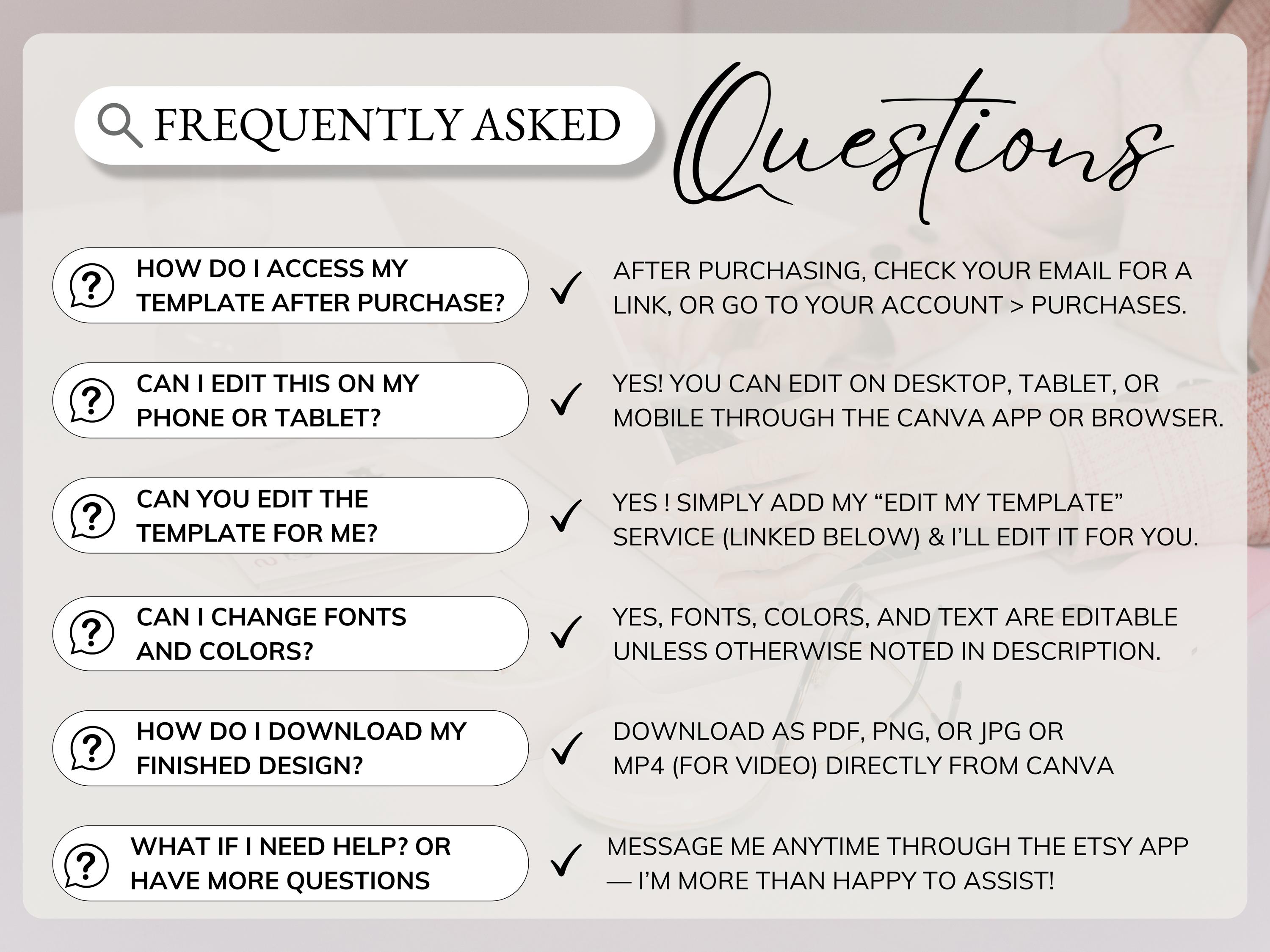 FREQUENTLY ASKED Questions

HOW DO I ACCESS MY TEMPLATE AFTER PURCHASE?

AFTER PURCHASING, CHECK YOUR EMAIL FOR A LINK, OR GO TO YOUR ACCOUNT > PURCHASES.

CAN I EDIT THIS ON MY PHONE OR TABLET?

YES! YOU CAN EDIT ON DESKTOP, TABLET, OR MOBILE THROUGH THE CANVA APP OR BROWSER.

CAN YOU EDIT THE TEMPLATE FOR ME?

YES ! SIMPLY ADD MY “EDIT MY TEMPLATE” SERVICE (LINKED BELOW) & I’LL EDIT IT FOR YOU.

CAN I CHANGE FONTS AND COLORS?

YES, FONTS, COLORS, AND TEXT ARE EDITABLE UNLESS OTHERWISE NOTED IN DESCRIPTION.

HOW DO I DOWNLOAD MY FINISHED DESIGN?

DOWNLOAD AS PDF, PNG, OR JPG OR MP4 (FOR VIDEO) DIRECTLY FROM CANVA

WHAT IF I NEED HELP? OR HAVE MORE QUESTIONS

MESSAGE ME ANYTIME THROUGH THE ETSY APP — I’M MORE THAN HAPPY TO ASSIST!